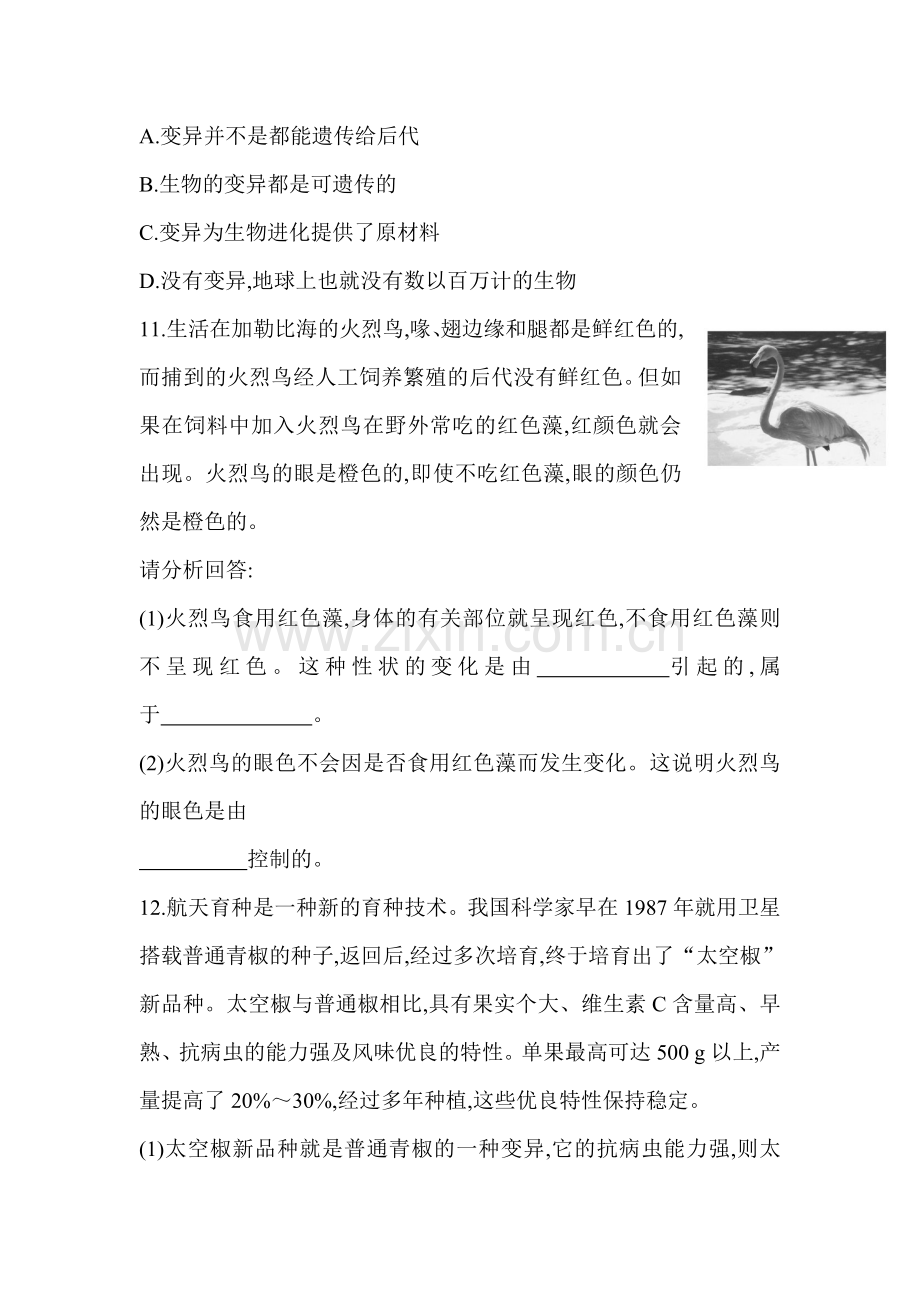 A.变异并不是都能遗传给后代

B.生物的变异都是可遗传的

C.变异为生物进化提供了原材料

D.没有变异,地球上也就没有数以百万计的生物

11.生活在加勒比海的火烈鸟,喙、翅边缘和腿都是鲜红色的,而捕到的火烈鸟经人工饲养繁殖的后代没有鲜红色。但如果在饲料中加入火烈鸟在野外常吃的红色藻,红颜色就会出现。火烈鸟的眼是橙色的,即使不吃红色藻,眼的颜色仍然是橙色的。

请分析回答:

(1)火烈鸟食用红色藻,身体的有关部位就呈现红色,不食用红色藻则不呈现红色。这种性状的变化是由____引起的,属于____。

(2)火烈鸟的眼色不会因是否食用红色藻而发生变化。这说明火烈鸟的眼色是由

____控制的。

12.航天育种是一种新的育种技术。我国科学家早在1987年就用卫星搭载普通青椒的种子,返回后,经过多次培育,终于培育出了“太空椒”新品种。太空椒与普通椒相比,具有果实个大、维生素C含量高、早熟、抗病虫的能力强及风味优良的特性。单果最高可达500 g以上,产量提高了20%～30%,经过多年种植,这些优良特性保持稳定。

(1)太空椒新品种就是普通青椒的一种变异,它的抗病虫能力强,则太

www.zixin.com.cn